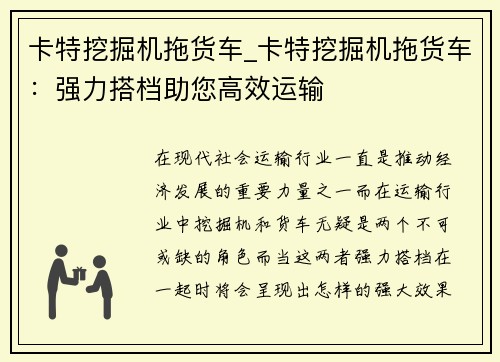 卡特挖掘机拖货车_卡特挖掘机拖货车：强力搭档助您高效运输

在现代社会运输行业一直是推动经济发展的重要力量之一而在运输行业中挖掘机和货车无疑是两个不可或缺的角色而当这两者强力搭档在一起时将会呈现出怎样的强大效果